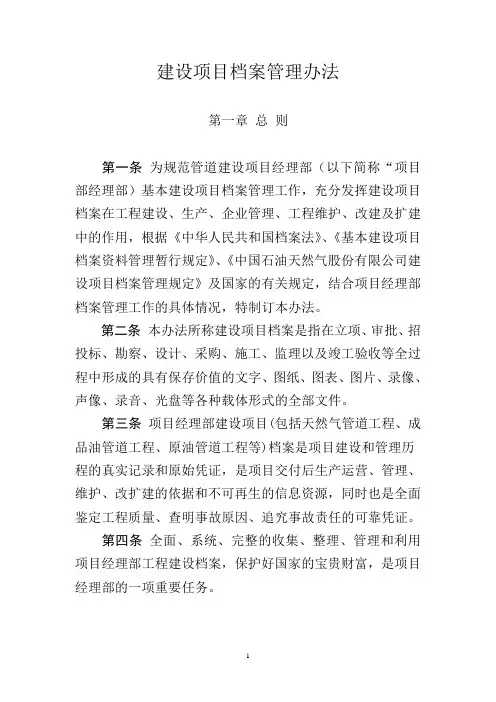 建设项目档案管理办法

第一章 总 则

第一条 为规范管道建设项目经理部（以下简称“项目部经理部）基本建设项目档案管理工作，充分发挥建设项目档案在工程建设、生产、企业管理、工程维护、改建及扩建中的作用，根据《中华人民共和国档案法》、《基本建设项目档案资料管理暂行规定》、《中国石油天然气股份有限公司建设项目档案管理规定》及国家的有关规定，结合项目经理部档案管理工作的具体情况，特制订本办法。

第二条 本办法所称建设项目档案是指在立项、审批、招投标、勘察、设计、采购、施工、监理以及竣工验收等全过程中形成的具有保存价值的文字、图纸、图表、图片、录像、声像、录音、光盘等各种载体形式的全部文件。

第三条 项目经理部建设项目(包括天然气管道工程、成品油管道工程、原油管道工程等)档案是项目建设和管理历程的真实记录和原始凭证，是项目交付后生产运营、管理、维护、改扩建的依据和不可再生的信息资源，同时也是全面鉴定工程质量、查明事故原因、追究事故责任的可靠凭证。

第四条 全面、系统、完整的收集、整理、管理和利用项目经理部工程建设档案，保护好国家的宝贵财富，是项目经理部的一项重要任务。

1